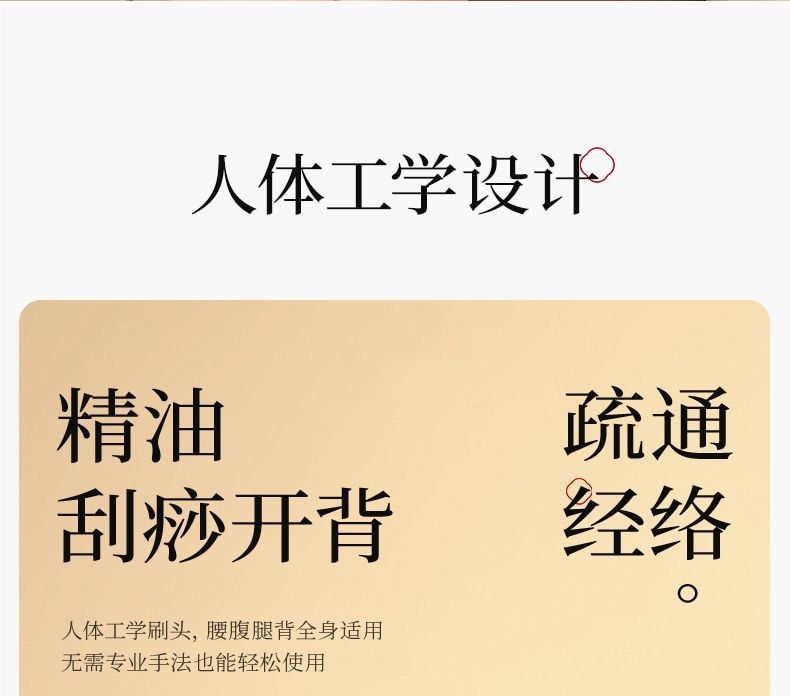 人体工学设计

精油
刮痧开背

疏通
经络
。

人体工学刷头, 腰腹腿背全身适用
无需专业手法也能轻松使用